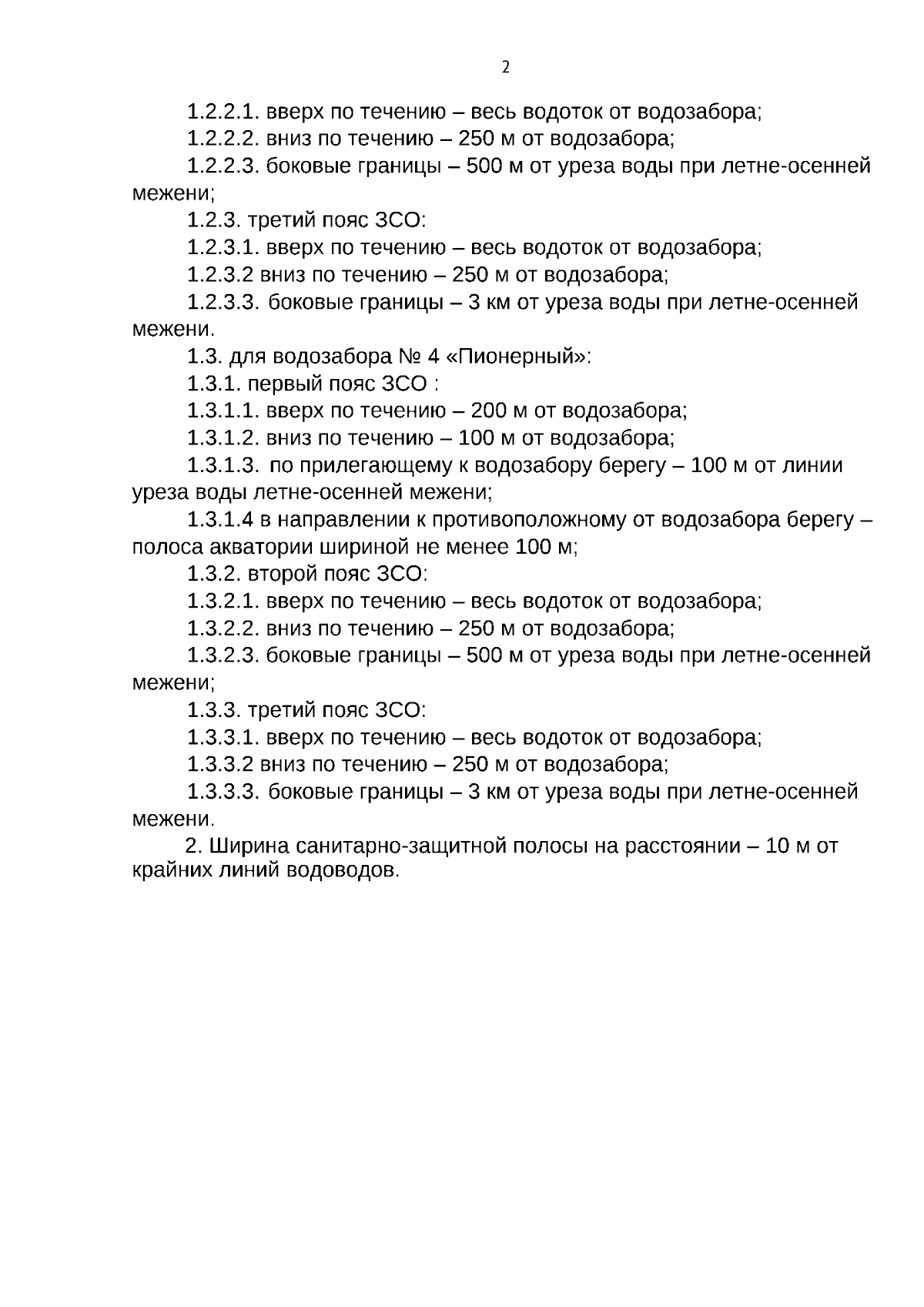 2

1.2.2.1. вверх по течению – весь водоток от водозабора;

1.2.2.2. вниз по течению – 250 м от водозабора;

1.2.2.3. боковые границы – 500 м от уреза воды при летне-осенней межени;

1.2.3. третий пояс ЗСО:

1.2.3.1. вверх по течению – весь водоток от водозабора;

1.2.3.2 вниз по течению – 250 м от водозабора;

1.2.3.3. боковые границы – 3 км от уреза воды при летне-осенней межени.

1.3. для водозабора № 4 «Пионерный»:

1.3.1. первый пояс ЗСО :

1.3.1.1. вверх по течению – 200 м от водозабора;

1.3.1.2. вниз по течению – 100 м от водозабора;

1.3.1.3. по прилегающему к водозабору берегу – 100 м от линии уреза воды летне-осенней межени;

1.3.1.4 в направлении к противоположному от водозабора берегу – полоса акватории шириной не менее 100 м;

1.3.2. второй пояс ЗСО:

1.3.2.1. вверх по течению – весь водоток от водозабора;

1.3.2.2. вниз по течению – 250 м от водозабора;

1.3.2.3. боковые границы – 500 м от уреза воды при летне-осенней межени;

1.3.3. третий пояс ЗСО:

1.3.3.1. вверх по течению – весь водоток от водозабора;

1.3.3.2 вниз по течению – 250 м от водозабора;

1.3.3.3. боковые границы – 3 км от уреза воды при летне-осенней межени.

2. Ширина санитарно-защитной полосы на расстоянии – 10 м от крайних линий водоводов.